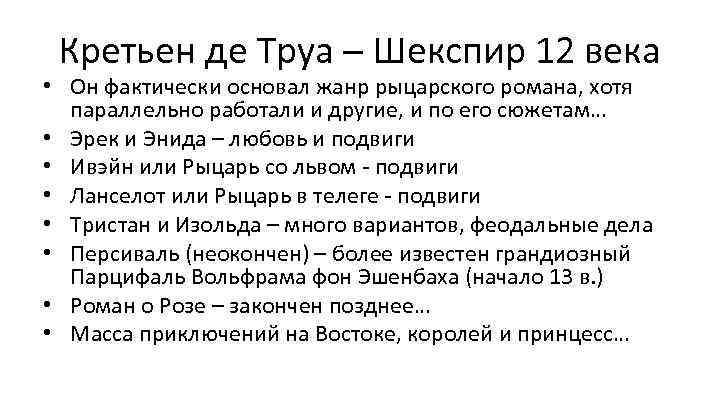 Кретьен де Труа – Шекспир 12 века

• Он фактически основал жанр рыцарского романа, хотя параллельно работали и другие, и по его сюжетам…
• Эрек и Энида – любовь и подвиги
• Ивэйн или Рыцарь со львом - подвиги
• Ланселот или Рыцарь в телеге - подвиги
• Тристан и Изольда – много вариантов, феодальные дела
• Персиваль (неокончен) – более известен грандиозный Парцифаль Вольфрама фон Эшенбаха (начало 13 в.)
• Роман о Розе – закончен позднее…
• Масса приключений на Востоке, королей и принцесс…